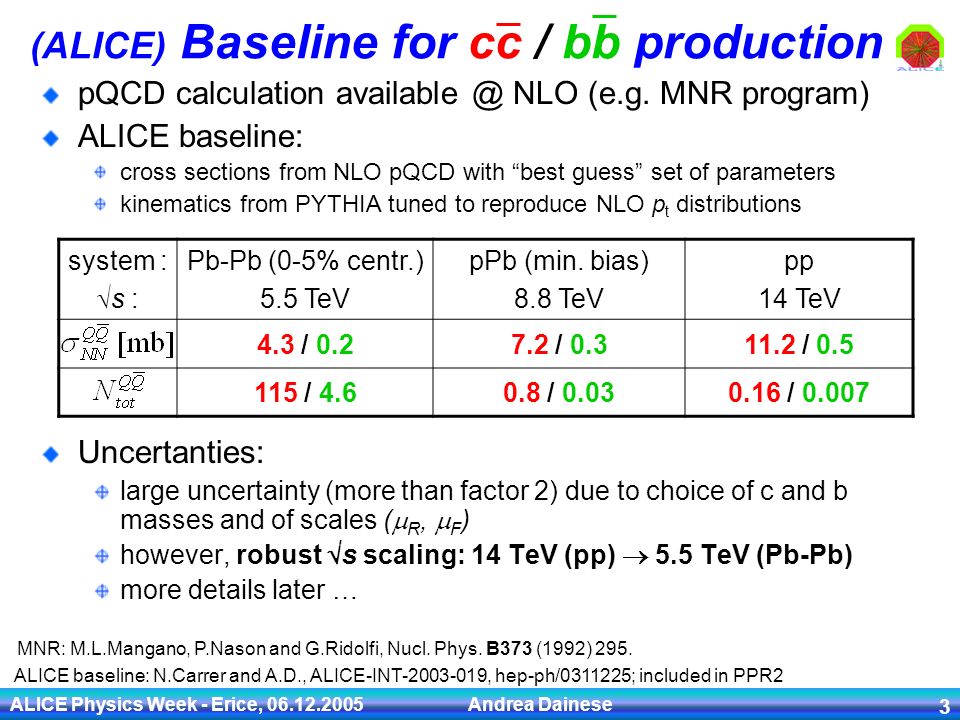 (ALICE) Baseline for $c\bar{c}$ / $b\bar{b}$ production

ALICE

pQCD calculation available @ NLO (e.g. MNR program)

ALICE baseline:

cross sections from NLO pQCD with “best guess” set of parameters

kinematics from PYTHIA tuned to reproduce NLO $p_t$ distributions

| system : $\sqrt{s}$ : | Pb-Pb (0-5% centr.) 5.5 TeV | pPb (min. bias) 8.8 TeV | pp 14 TeV |
|---|---|---|---|
| $\sigma_{NN}^{Q\bar{Q}}$ [mb] | 4.3 / 0.2 | 7.2 / 0.3 | 11.2 / 0.5 |
| $N_{tot}^{Q\bar{Q}}$ | 115 / 4.6 | 0.8 / 0.03 | 0.16 / 0.007 |

Uncertanties:

large uncertainty (more than factor 2) due to choice of c and b masses and of scales ($\mu_R$, $\mu_F$)

however, robust $\sqrt{s}$ scaling: 14 TeV (pp) $\rightarrow$ 5.5 TeV (Pb-Pb)

more details later …

MNR: M.L.Mangano, P.Nason and G.Ridolfi, Nucl. Phys. B373 (1992) 295.

ALICE baseline: N.Carrer and A.D., ALICE-INT-2003-019, hep-ph/0311225; included in PPR2

ALICE Physics Week - Erice, 06.12.2005 Andrea Dainese 3